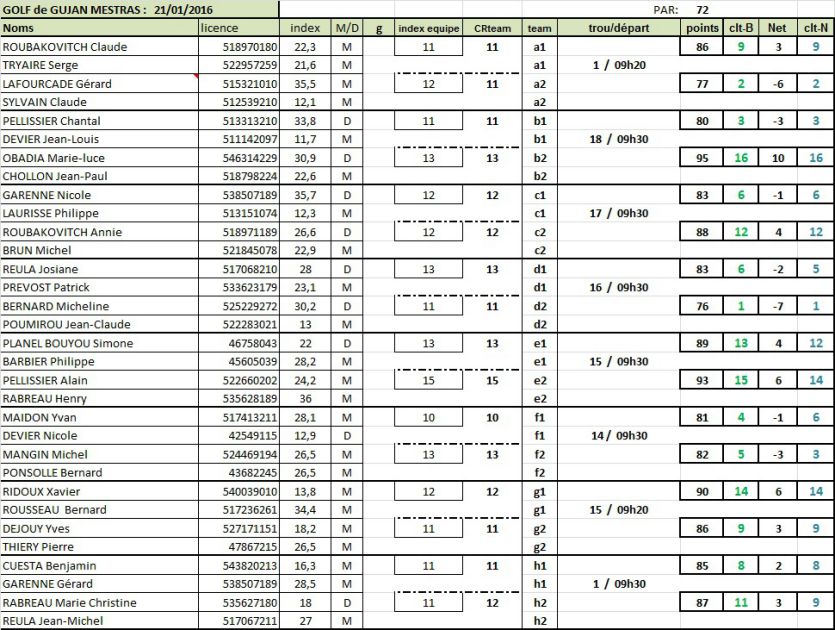 GOLF de GUJAN MESTRAS : 21/01/2016

PAR: 72

| Noms | licence | index | M/D | g | index equipe | CRteam | team | trou/départ | points | clt-B | Net | clt-N |
|---|---|---|---|---|---|---|---|---|---|---|---|---|
| ROUBAKOVITCH Claude | 518970180 | 22,3 | M | | 11 | 11 | a1 | | 86 | 9 | 3 | 9 |
| TRYAIRE Serge | 522957259 | 21,6 | M | | | | a1 | 1 / 09h20 | | | | |
| LAFOURCADE Gérard | 515321010 | 35,5 | M | | 12 | 11 | a2 | | 77 | 2 | -6 | 2 |
| SYLVAIN Claude | 512539210 | 12,1 | M | | | | a2 | | | | | |
| PELLISSIER Chantal | 513313210 | 33,8 | D | | 11 | 11 | b1 | | 80 | 3 | -3 | 3 |
| DEVIER Jean-Louis | 511142097 | 11,7 | M | | | | b1 | 18 / 09h30 | | | | |
| OBADIA Marie-luce | 546314229 | 30,9 | D | | 13 | 13 | b2 | | 95 | 16 | 10 | 16 |
| CHOLLON Jean-Paul | 518798224 | 22,6 | M | | | | b2 | | | | | |
| GARENNE Nicole | 538507189 | 35,7 | D | | 12 | 12 | c1 | | 83 | 6 | -1 | 6 |
| LAURISSE Philippe | 513151074 | 12,3 | M | | | | c1 | 17 / 09h30 | | | | |
| ROUBAKOVITCH Annie | 518971189 | 26,6 | D | | 12 | 12 | c2 | | 88 | 12 | 4 | 12 |
| BRUN Michel | 521845078 | 22,9 | M | | | | c2 | | | | | |
| REULA Josiane | 517068210 | 28 | D | | 13 | 13 | d1 | | 83 | 6 | -2 | 5 |
| PREVOST Patrick | 533623179 | 23,1 | M | | | | d1 | 16 / 09h30 | | | | |
| BERNARD Micheline | 525229272 | 30,2 | D | | 11 | 11 | d2 | | 76 | 1 | -7 | 1 |
| POUMIROU Jean-Claude | 522283021 | 13 | M | | | | d2 | | | | | |
| PLANEL BOUYOU Simone | 46758043 | 22 | D | | 13 | 13 | e1 | | 89 | 13 | 4 | 12 |
| BARBIER Philippe | 45605039 | 28,2 | M | | | | e1 | 15 / 09h30 | | | | |
| PELLISSIER Alain | 522660202 | 24,2 | M | | 15 | 15 | e2 | | 93 | 15 | 6 | 14 |
| RABREAU Henry | 535628189 | 36 | M | | | | e2 | | | | | |
| MAIDON Yvan | 517413211 | 28,1 | M | | 10 | 10 | f1 | | 81 | 4 | -1 | 6 |
| DEVIER Nicole | 42549115 | 12,9 | D | | | | f1 | 14 / 09h30 | | | | |
| MANGIN Michel | 524469194 | 26,5 | M | | 13 | 13 | f2 | | 82 | 5 | -3 | 3 |
| PONSOLLE Bernard | 43682245 | 26,5 | M | | | | f2 | | | | | |
| RIDOUX Xavier | 540039010 | 13,8 | M | | 12 | 12 | g1 | | 90 | 14 | 6 | 14 |
| ROUSSEAU Bernard | 517236261 | 34,4 | M | | | | g1 | 15 / 09h20 | | | | |
| DEJOUY Yves | 527171151 | 18,2 | M | | 11 | 11 | g2 | | 86 | 9 | 3 | 9 |
| THIERY Pierre | 47867215 | 26,5 | M | | | | g2 | | | | | |
| CUESTA Benjamin | 543820213 | 16,3 | M | | 11 | 11 | h1 | | 85 | 8 | 2 | 8 |
| GARENNE Gérard | 538507189 | 28,5 | M | | | | h1 | 1 / 09h30 | | | | |
| RABREAU Marie Christine | 535627180 | 18 | D | | 11 | 12 | h2 | | 87 | 11 | 3 | 9 |
| REULA Jean-Michel | 517067211 | 27 | M | | | | h2 | | | | | |